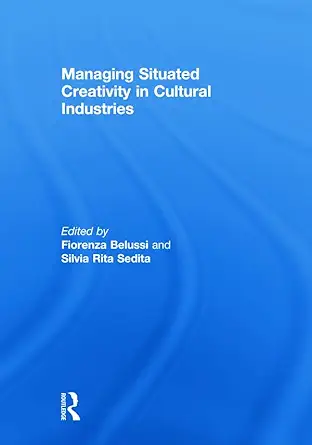 Managing Situated Creativity in Cultural Industries

Edited by
Fiorenza Belussi and
Silvia Rita Sedita

ROUTLEDGE